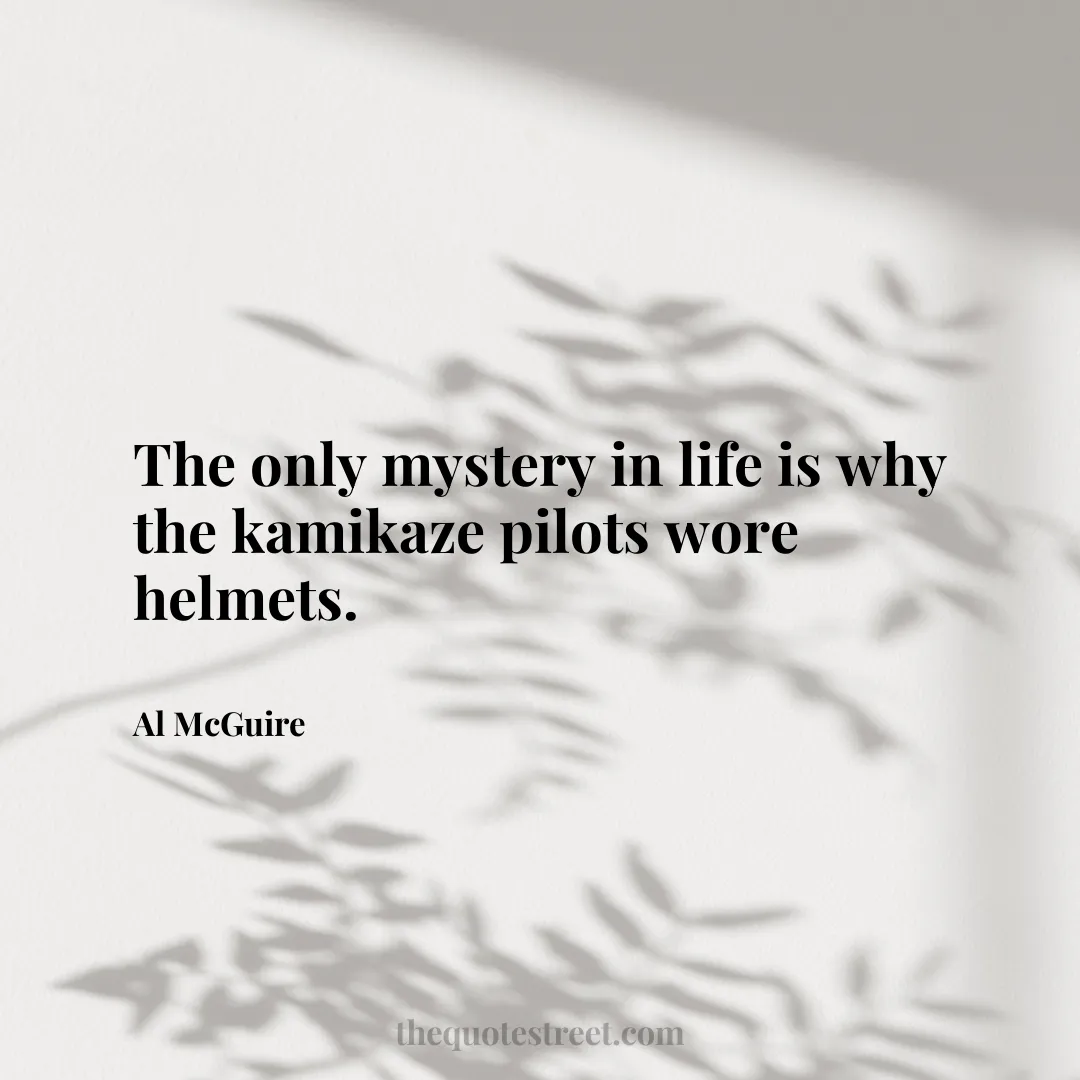 The only mystery in life is why the kamikaze pilots wore helmets.

Al McGuire

thequotestreet.com